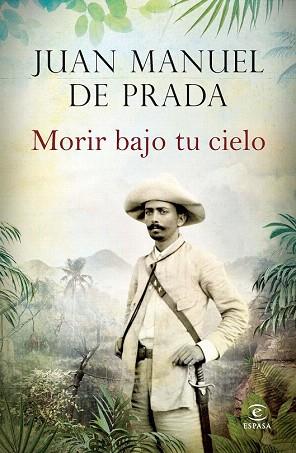 JUAN MANUEL DE PRADA

Morir bajo tu cielo

ESPASA